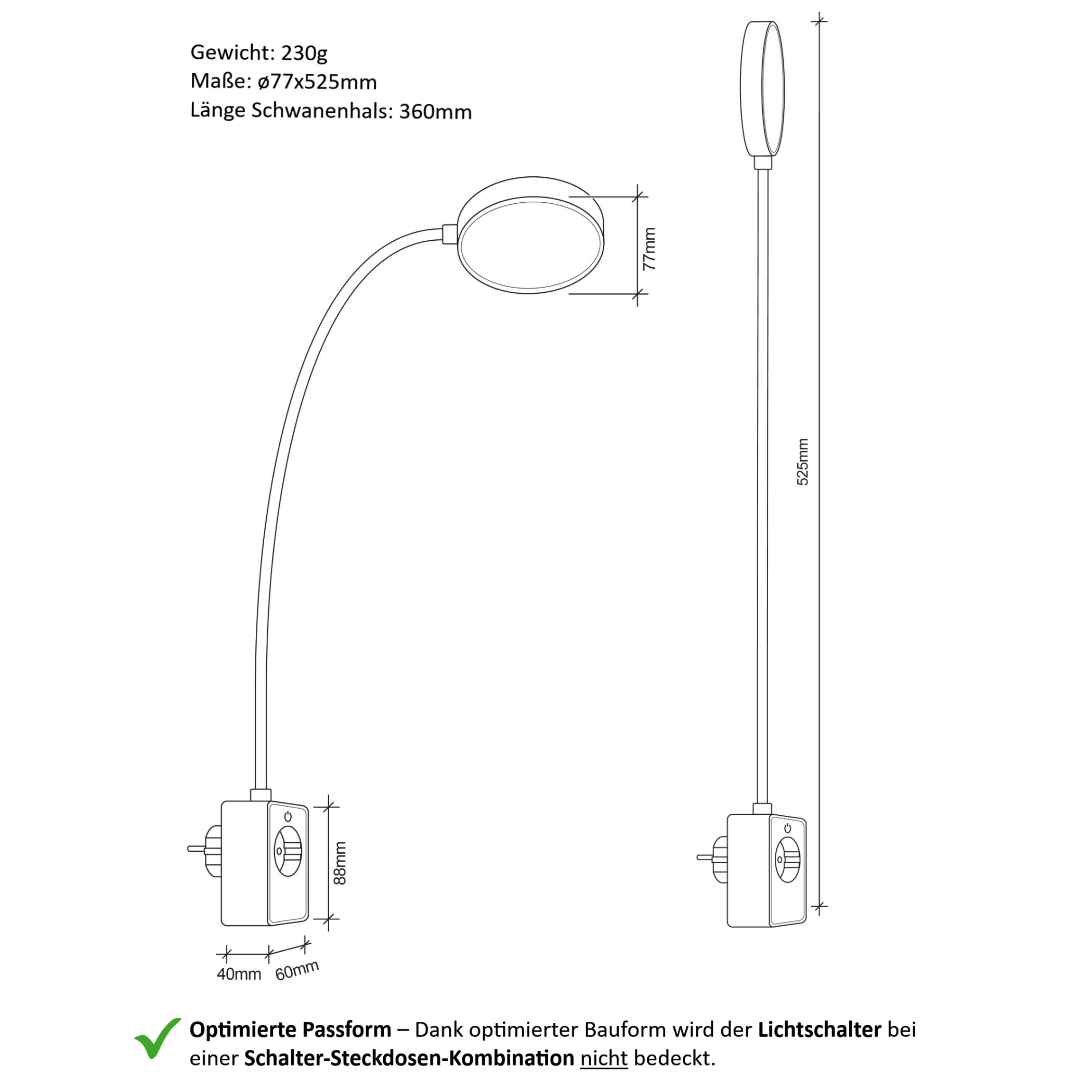 Gewicht: 230g
Maße: ø77x525mm
Länge Schwanenhals: 360mm

77mm

525mm

88mm

40mm 60mm

Optimierte Passform – Dank optimierter Bauform wird der Lichtschalter bei einer Schalter-Steckdosen-Kombination nicht bedeckt.